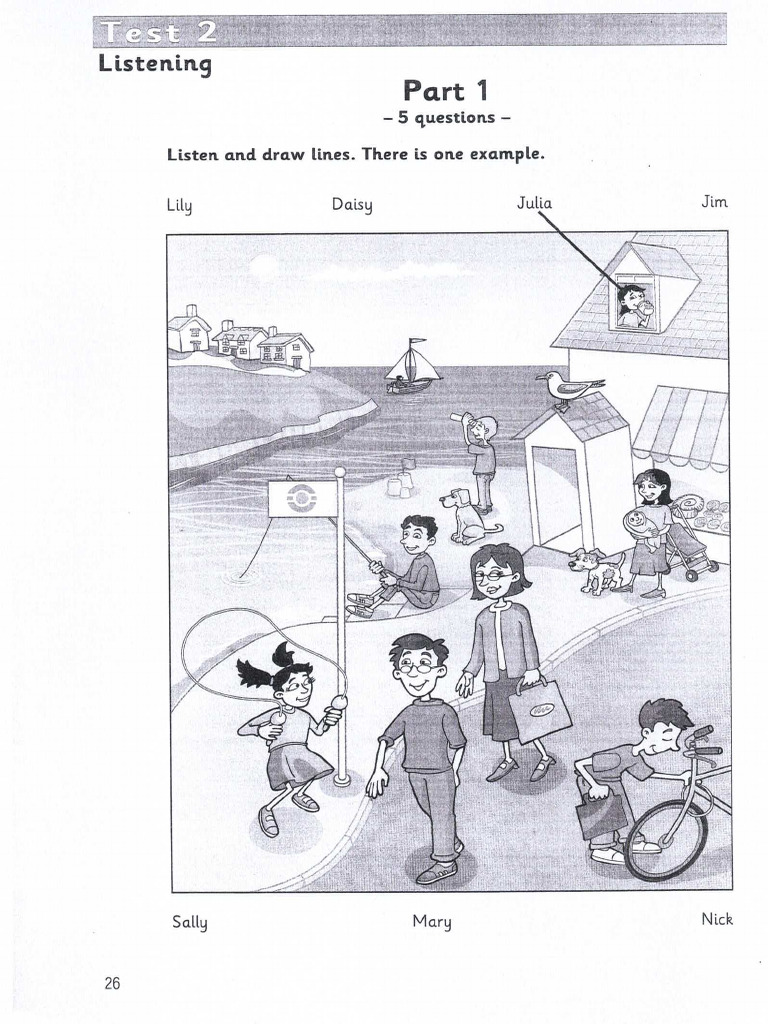 Test 2
Listening

Part 1
– 5 questions –

Listen and draw lines. There is one example.

Lily

Daisy

Julia

Jim

Sally

Mary

Nick

26